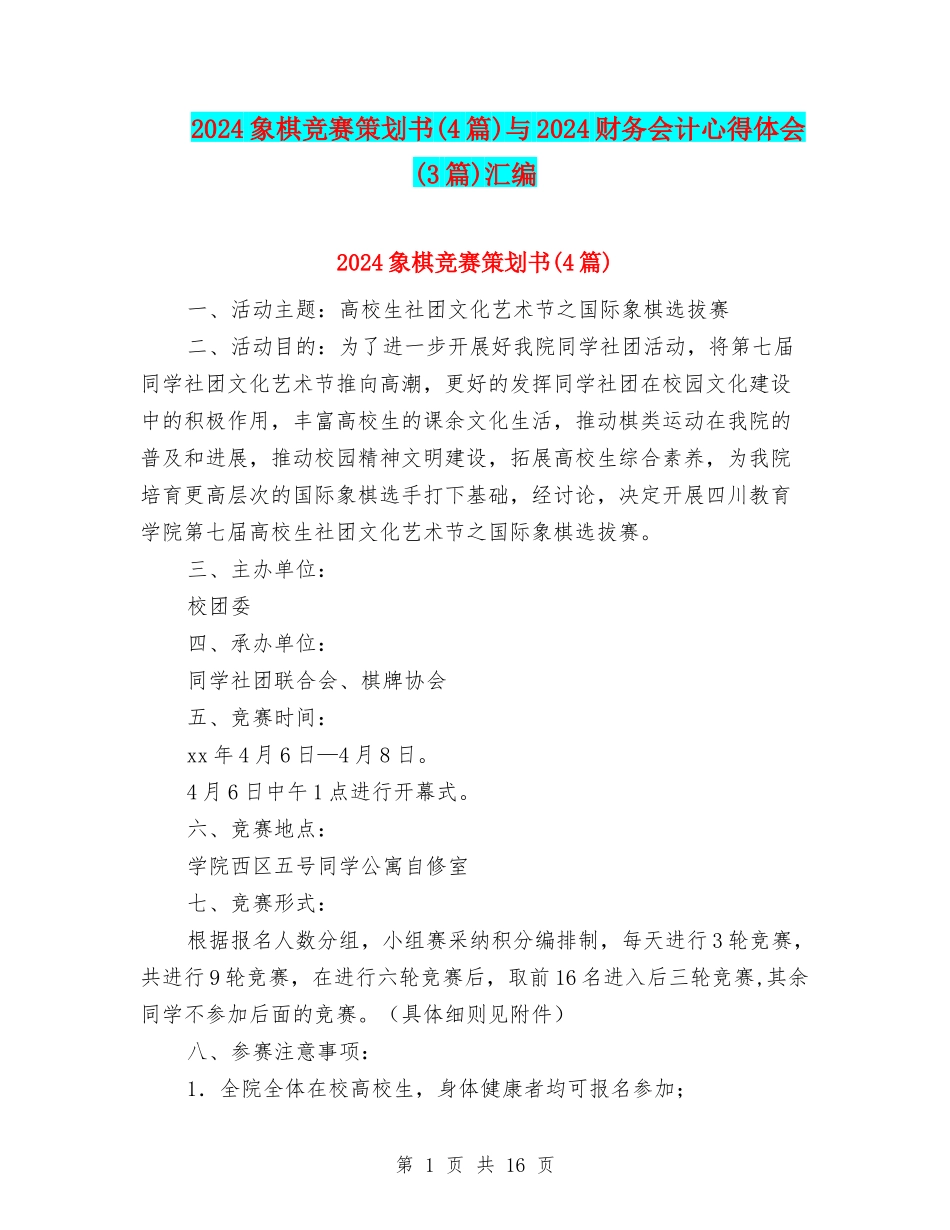 2024象棋竞赛策划书(4篇)与2024财务会计心得体会(3篇)汇编

2024象棋竞赛策划书(4篇)

一、活动主题：高校生社团文化艺术节之国际象棋选拔赛

二、活动目的：为了进一步开展好我院同学社团活动，将第七届同学社团文化艺术节推向高潮，更好的发挥同学社团在校园文化建设中的积极作用，丰富高校生的课余文化生活，推动棋类运动在我院的普及和进展，推动校园精神文明建设，拓展高校生综合素养，为我院培育更高层次的国际象棋选手打下基础，经讨论，决定开展四川教育学院第七届高校生社团文化艺术节之国际象棋选拔赛。

三、主办单位：

校团委

四、承办单位：

同学社团联合会、棋牌协会

五、竞赛时间：

xx年4月6日—4月8日。

4月6日中午1点进行开幕式。

六、竞赛地点：

学院西区五号同学公寓自修室

七、竞赛形式：

根据报名人数分组，小组赛采纳积分编排制，每天进行3轮竞赛，共进行9轮竞赛，在进行六轮竞赛后，取前16名进入后三轮竞赛,其余同学不参加后面的竞赛。（具体细则见附件）

八、参赛注意事项：

1．全院全体在校高校生，身体健康者均可报名参加；

第 1 页 共 16 页